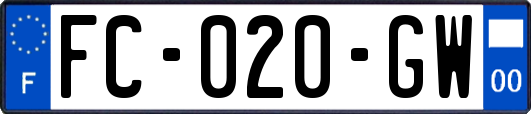 F

FC-020-GW

00